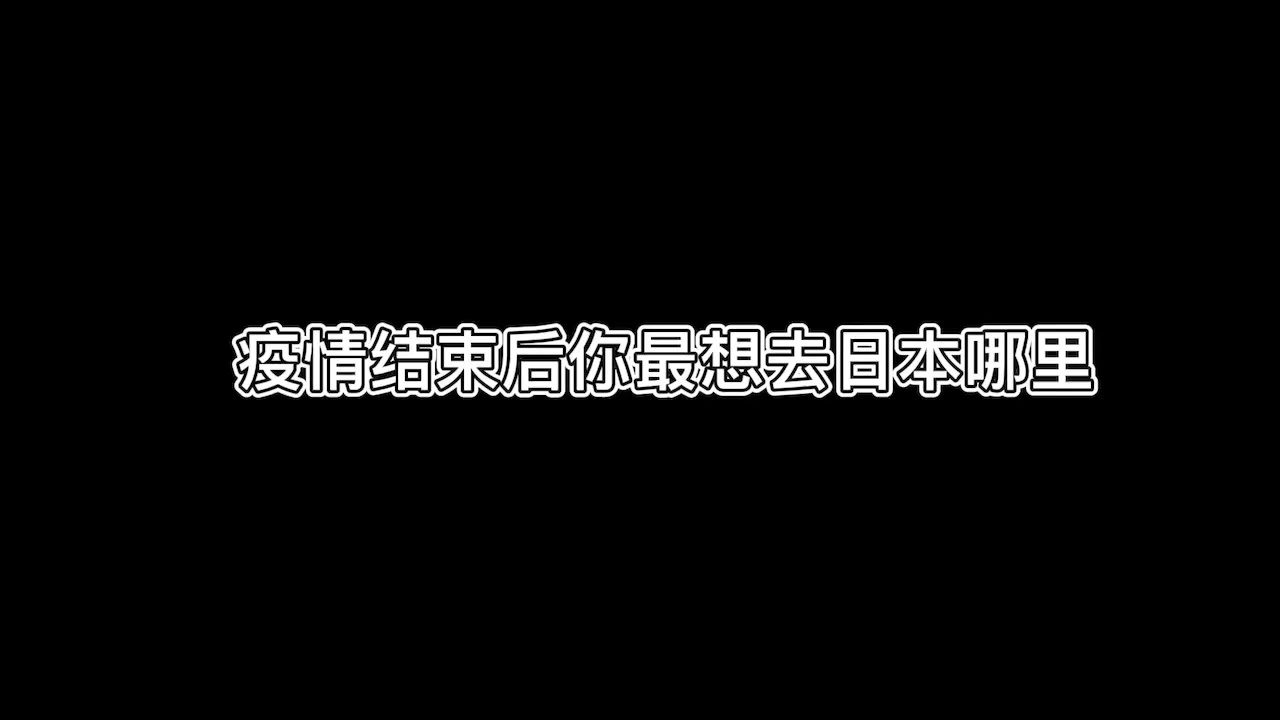 疫情结束后你最想去日本哪里